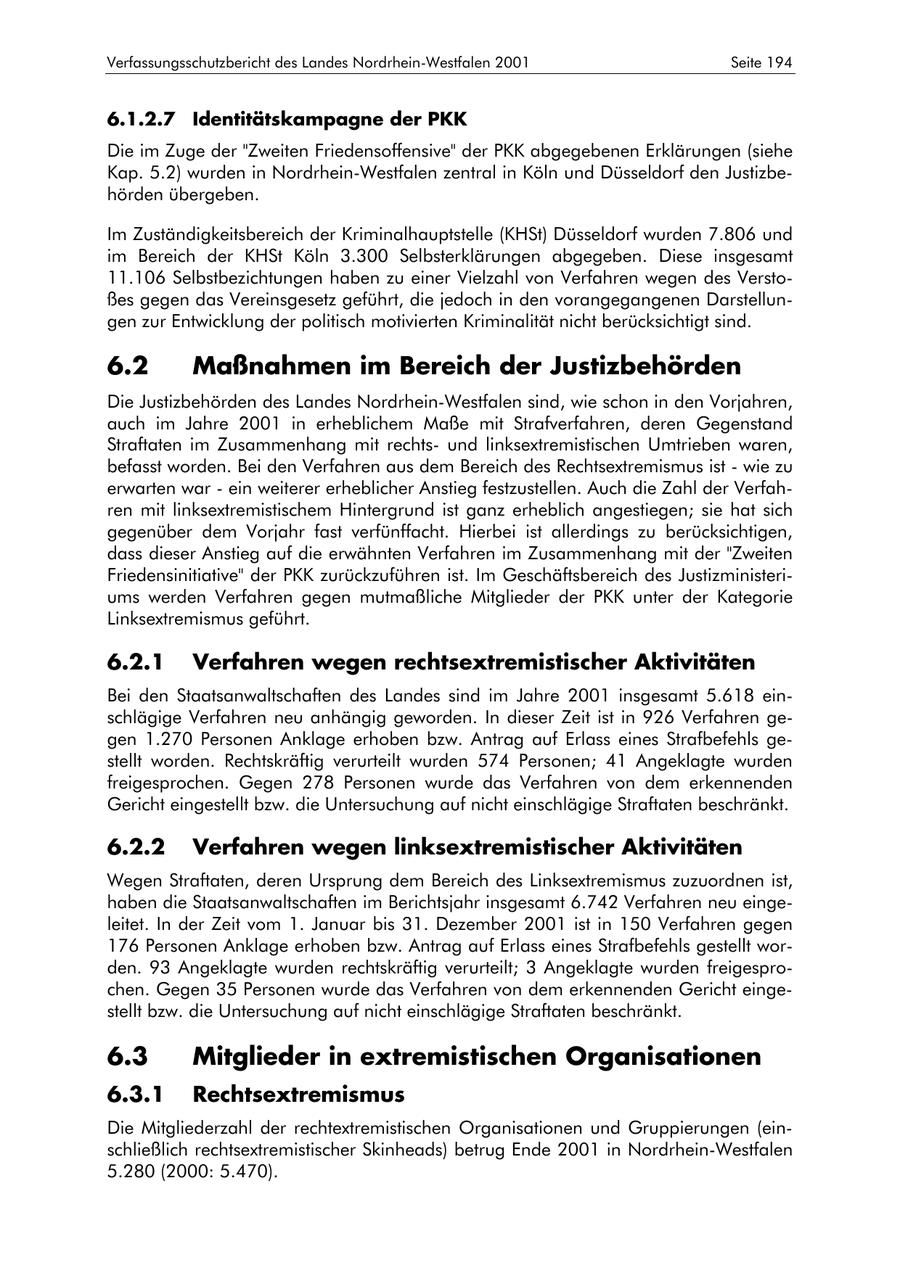 Verfassungsschutzbericht des Landes Nordrhein-Westfalen 2001 Seite 194

6.1.2.7 Identitätskampagne der PKK

Die im Zuge der "Zweiten Friedensoffensive" der PKK abgegebenen Erklärungen (siehe Kap. 5.2) wurden in Nordrhein-Westfalen zentral in Köln und Düsseldorf den Justizbehörden übergeben.

Im Zuständigkeitsbereich der Kriminalhauptstelle (KHSt) Düsseldorf wurden 7.806 und im Bereich der KHSt Köln 3.300 Selbsterklärungen abgegeben. Diese insgesamt 11.106 Selbstbezichtungen haben zu einer Vielzahl von Verfahren wegen des Verstoßes gegen das Vereinsgesetz geführt, die jedoch in den vorangegangenen Darstellungen zur Entwicklung der politisch motivierten Kriminalität nicht berücksichtigt sind.

6.2 Maßnahmen im Bereich der Justizbehörden

Die Justizbehörden des Landes Nordrhein-Westfalen sind, wie schon in den Vorjahren, auch im Jahre 2001 in erheblichem Maße mit Strafverfahren, deren Gegenstand Straftaten im Zusammenhang mit rechts- und linksextremistischen Umtrieben waren, befasst worden. Bei den Verfahren aus dem Bereich des Rechtsextremismus ist - wie zu erwarten war - ein weiterer erheblicher Anstieg festzustellen. Auch die Zahl der Verfahren mit linksextremistischem Hintergrund ist ganz erheblich angestiegen; sie hat sich gegenüber dem Vorjahr fast verfünffacht. Hierbei ist allerdings zu berücksichtigen, dass dieser Anstieg auf die erwähnten Verfahren im Zusammenhang mit der "Zweiten Friedensinitiative" der PKK zurückzuführen ist. Im Geschäftsbereich des Justizministeriums werden Verfahren gegen mutmaßliche Mitglieder der PKK unter der Kategorie Linksextremismus geführt.

6.2.1 Verfahren wegen rechtsextremistischer Aktivitäten

Bei den Staatsanwaltschaften des Landes sind im Jahre 2001 insgesamt 5.618 einschlägige Verfahren neu anhängig geworden. In dieser Zeit ist in 926 Verfahren gegen 1.270 Personen Anklage erhoben bzw. Antrag auf Erlass eines Strafbefehls gestellt worden. Rechtskräftig verurteilt wurden 574 Personen; 41 Angeklagte wurden freigesprochen. Gegen 278 Personen wurde das Verfahren von dem erkennenden Gericht eingestellt bzw. die Untersuchung auf nicht einschlägige Straftaten beschränkt.

6.2.2 Verfahren wegen linksextremistischer Aktivitäten

Wegen Straftaten, deren Ursprung dem Bereich des Linksextremismus zuzuordnen ist, haben die Staatsanwaltschaften im Berichtsjahr insgesamt 6.742 Verfahren neu eingeleitet. In der Zeit vom 1. Januar bis 31. Dezember 2001 ist in 150 Verfahren gegen 176 Personen Anklage erhoben bzw. Antrag auf Erlass eines Strafbefehls gestellt worden. 93 Angeklagte wurden rechtskräftig verurteilt; 3 Angeklagte wurden freigesprochen. Gegen 35 Personen wurde das Verfahren von dem erkennenden Gericht eingestellt bzw. die Untersuchung auf nicht einschlägige Straftaten beschränkt.

6.3 Mitglieder in extremistischen Organisationen

6.3.1 Rechtsextremismus

Die Mitgliederzahl der rechtextremistischen Organisationen und Gruppierungen (einschließlich rechtsextremistischer Skinheads) betrug Ende 2001 in Nordrhein-Westfalen 5.280 (2000: 5.470).